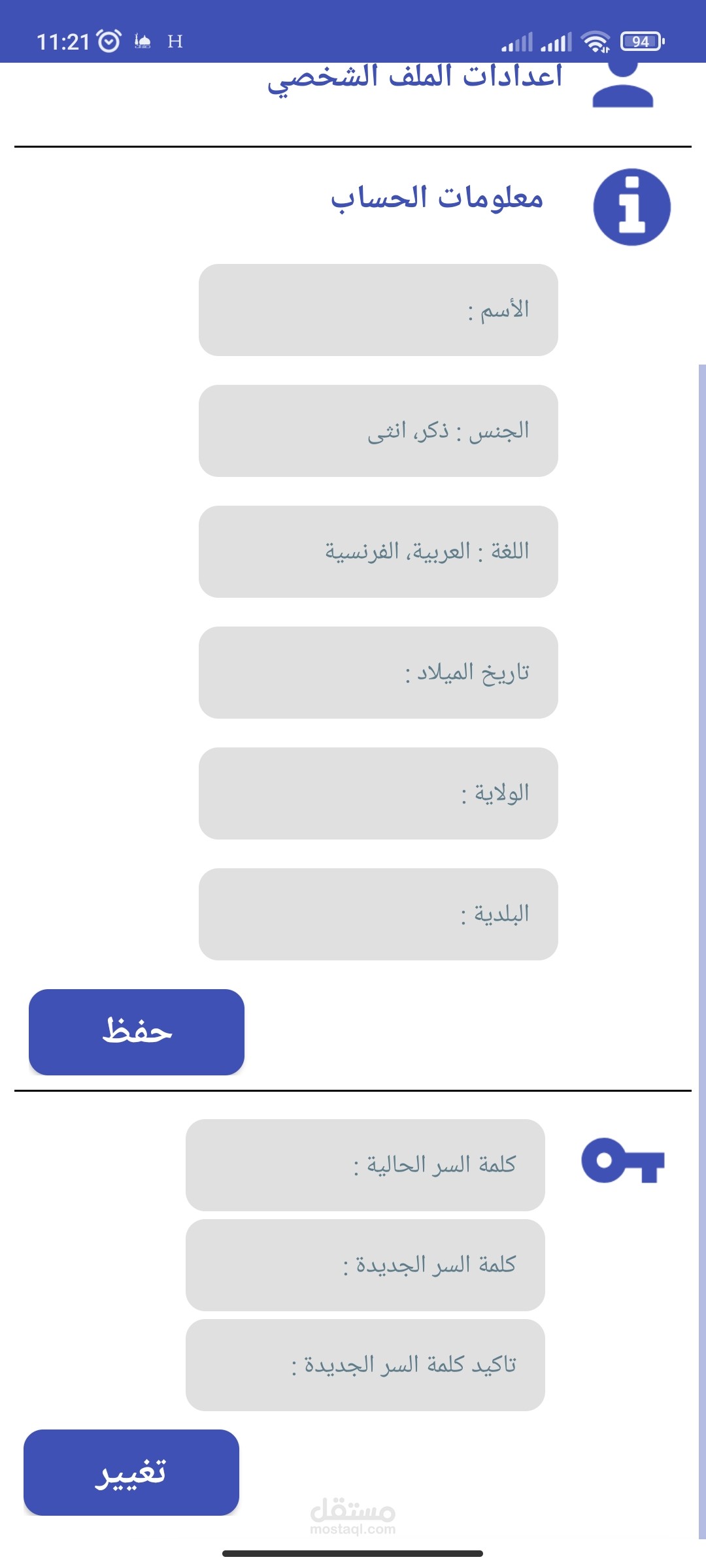 11:21 H 94

اعدادات الملف الشخصي

معلومات الحساب

الأسم :

الجنس : ذكر، انثى

اللغة : العربية، الفرنسية

تاريخ الميلاد :

الولاية :

البلدية :

حفظ

كلمة السر الحالية :

كلمة السر الجديدة :

تاكيد كلمة السر الجديدة :

تغيير

مستقل
mostaql.com